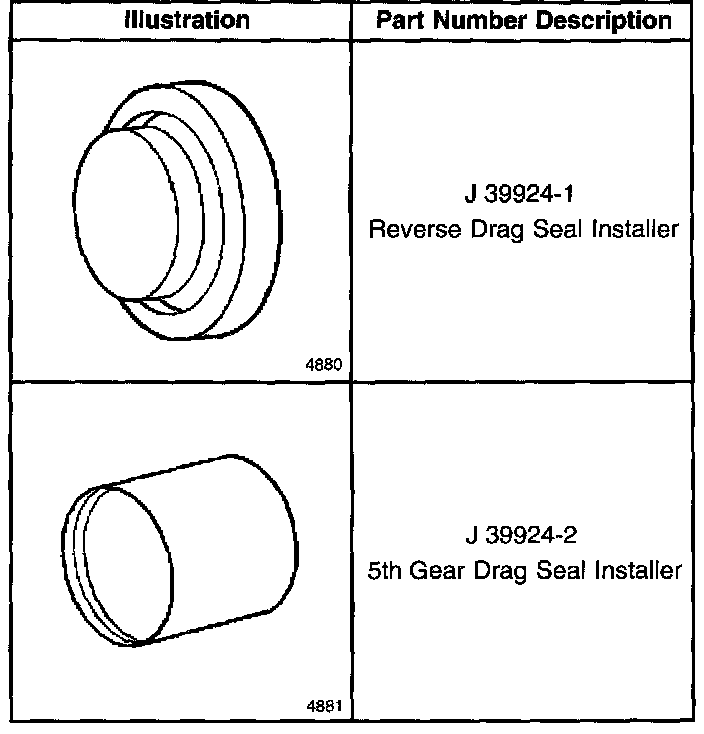 | Illustration | Part Number Description |
|---|---|
| 4880 | J 39924-1 Reverse Drag Seal Installer |
| 4881 | J 39924-2 5th Gear Drag Seal Installer |